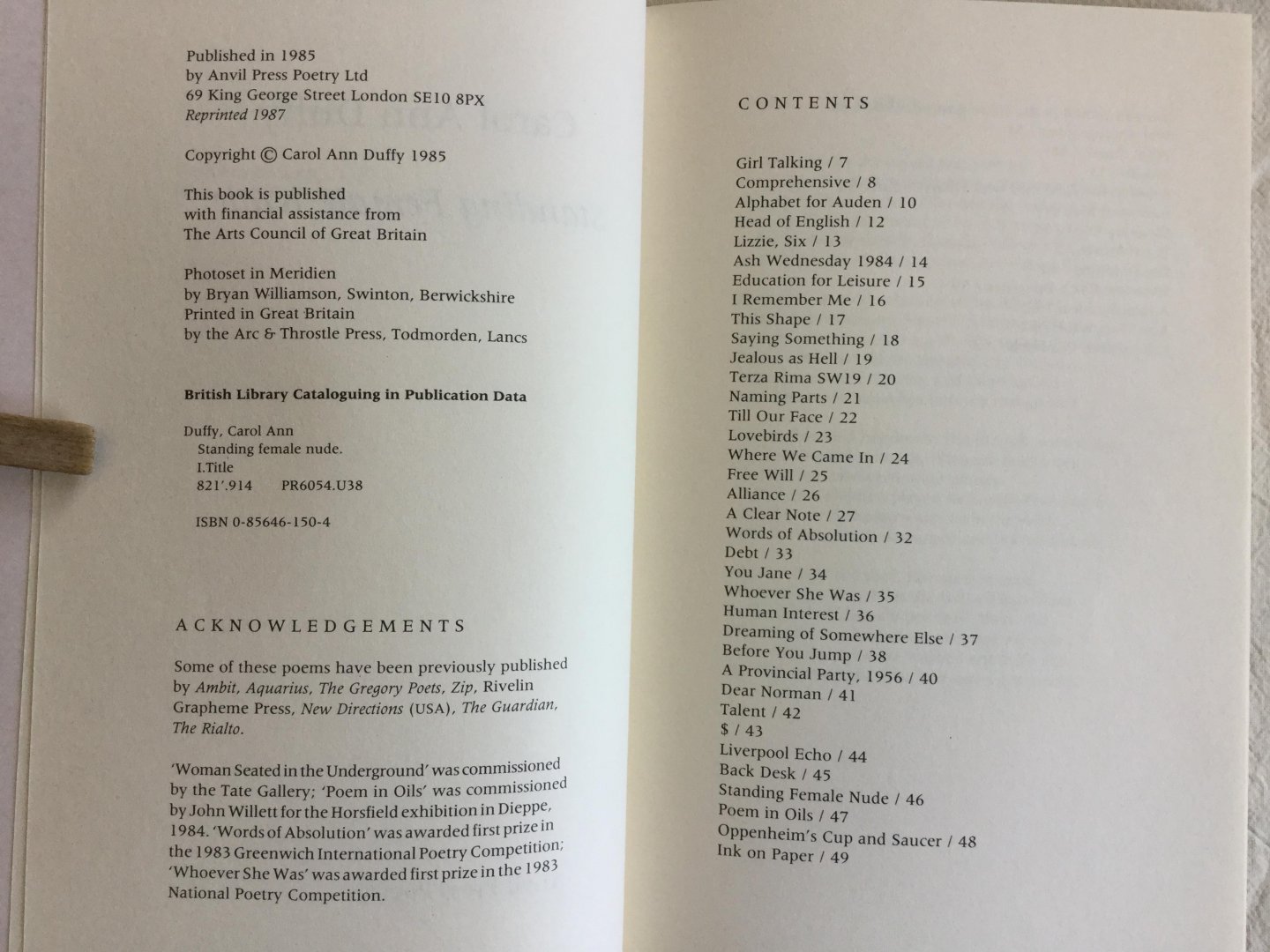 Published in 1985
by Anvil Press Poetry Ltd
69 King George Street London SE10 8PX
Reprinted 1987

Copyright © Carol Ann Duffy 1985

This book is published
with financial assistance from
The Arts Council of Great Britain

Photoset in Meridien
by Bryan Williamson, Swinton, Berwickshire
Printed in Great Britain
by the Arc & Throstle Press, Todmorden, Lancs

British Library Cataloguing in Publication Data

Duffy, Carol Ann
Standing female nude.
I.Title
821'.914 PR6054.U38

ISBN 0-85646-150-4

ACKNOWLEDGEMENTS

Some of these poems have been previously published by Ambit, Aquarius, The Gregory Poets, Zip, Rivelin Grapheme Press, New Directions (USA), The Guardian, The Rialto.

'Woman Seated in the Underground' was commissioned by the Tate Gallery; 'Poem in Oils' was commissioned by John Willett for the Horsfield exhibition in Dieppe, 1984. 'Words of Absolution' was awarded first prize in the 1983 Greenwich International Poetry Competition; 'Whoever She Was' was awarded first prize in the 1983 National Poetry Competition.

CONTENTS

Girl Talking / 7
Comprehensive / 8
Alphabet for Auden / 10
Head of English / 12
Lizzie, Six / 13
Ash Wednesday 1984 / 14
Education for Leisure / 15
I Remember Me / 16
This Shape / 17
Saying Something / 18
Jealous as Hell / 19
Terza Rima SW19 / 20
Naming Parts / 21
Till Our Face / 22
Lovebirds / 23
Where We Came In / 24
Free Will / 25
Alliance / 26
A Clear Note / 27
Words of Absolution / 32
Debt / 33
You Jane / 34
Whoever She Was / 35
Human Interest / 36
Dreaming of Somewhere Else / 37
Before You Jump / 38
A Provincial Party, 1956 / 40
Dear Norman / 41
Talent / 42
$ / 43
Liverpool Echo / 44
Back Desk / 45
Standing Female Nude / 46
Poem in Oils / 47
Oppenheim's Cup and Saucer / 48
Ink on Paper / 49